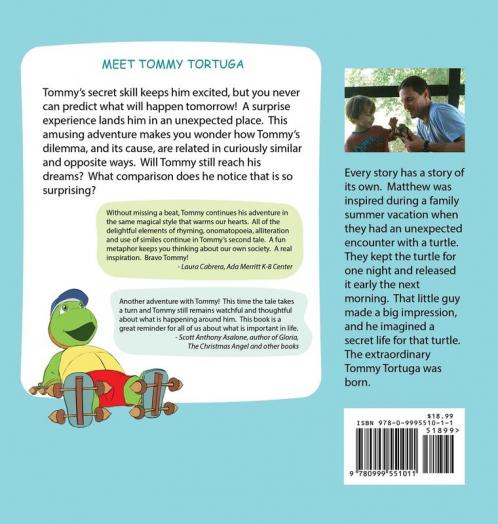 MEET TOMMY TORTUGA

Tommy's secret skill keeps him excited, but you never can predict what will happen tomorrow! A surprise experience lands him in an unexpected place. This amusing adventure makes you wonder how Tommy's dilemma, and its cause, are related in curiously similar and opposite ways. Will Tommy still reach his dreams? What comparison does he notice that is so surprising?

Without missing a beat, Tommy continues his adventure in the same magical style that warms our hearts. All of the delightful elements of rhyming, onomatopoeia, alliteration and use of similes continue in Tommy's second tale. A fun metaphor keeps you thinking about our own society. A real inspiration. Bravo Tommy!
- Laura Cabrera, Ada Merritt K-8 Center

Another adventure with Tommy! This time the tale takes a turn and Tommy still remains watchful and thoughtful about what is happening around him. This book is a great reminder for all of us about what is important in life.
- Scott Anthony Asalone, author of Gloria, The Christmas Angel and other books

Every story has a story of its own. Matthew was inspired during a family summer vacation when they had an unexpected encounter with a turtle. They kept the turtle for one night and released it early the next morning. That little guy made a big impression, and he imagined a secret life for that turtle. The extraordinary Tommy Tortuga was born.

$18.99
ISBN 978-0-9995510-1-1
51899>
9 780999 551011